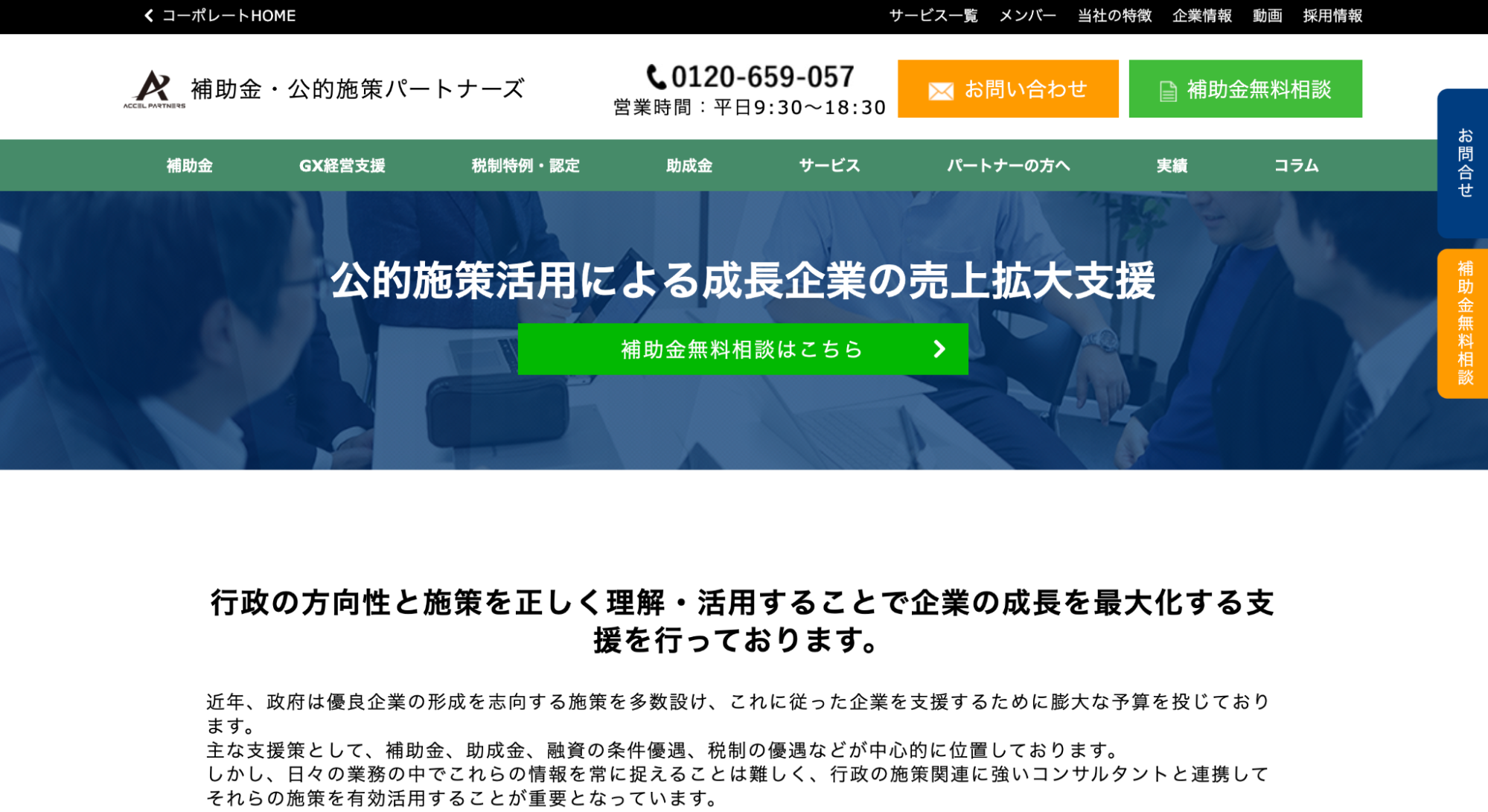 コーポレートHOME

サービス一覧 メンバー 当社の特徴 企業情報 動画 採用情報

ACCEL PARTNERS 補助金・公的施策パートナーズ

0120-659-057
営業時間：平日9:30〜18:30

お問い合わせ

補助金無料相談

補助金 GX経営支援 税制特例・認定 助成金 サービス パートナーの方へ 実績 コラム

お問合せ

補助金無料相談

公的施策活用による成長企業の売上拡大支援

補助金無料相談はこちら

行政の方向性と施策を正しく理解・活用することで企業の成長を最大化する支援を行っております。

近年、政府は優良企業の形成を志向する施策を多数設け、これに従った企業を支援するために膨大な予算を投じております。
主な支援策として、補助金、助成金、融資の条件優遇、税制の優遇などが中心的に位置しております。
しかし、日々の業務の中でこれらの情報を常に捉えることは難しく、行政の施策関連に強いコンサルタントと連携してそれらの施策を有効活用することが重要となっています。